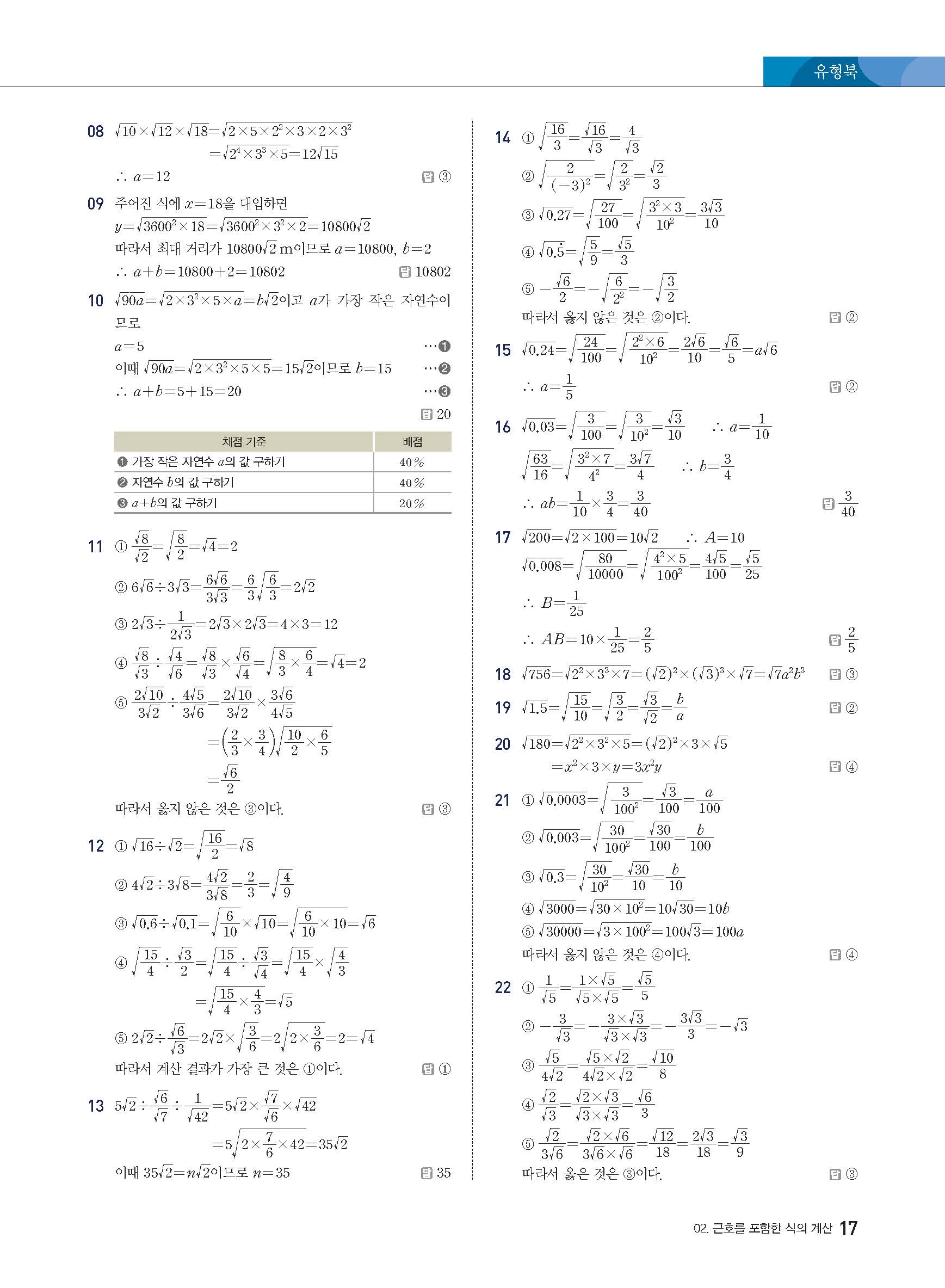 유형북

08 $\sqrt{10}\times\sqrt{12}\times\sqrt{18}=\sqrt{2\times5\times2^2\times3\times2\times3^2}$
$=\sqrt{2^4\times3^3\times5}=12\sqrt{15}$
$\therefore a=12$ 답 ③

09 주어진 식에 $x=18$을 대입하면
$y=\sqrt{3600^2\times18}=\sqrt{3600^2\times3^2\times2}=10800\sqrt{2}$
따라서 최대 거리가 $10800\sqrt{2}$ m이므로 $a=10800$, $b=2$
$\therefore a+b=10800+2=10802$ 답 10802

10 $\sqrt{90a}=\sqrt{2\times3^2\times5\times a}=b\sqrt{2}$이고 $a$가 가장 작은 자연수이므로
$a=5$ …❶
이때 $\sqrt{90a}=\sqrt{2\times3^2\times5\times5}=15\sqrt{2}$이므로 $b=15$ …❷
$\therefore a+b=5+15=20$ …❸
답 20

| 채점 기준 | 배점 |
|---|---|
| ❶ 가장 작은 자연수 $a$의 값 구하기 | 40 % |
| ❷ 자연수 $b$의 값 구하기 | 40 % |
| ❸ $a+b$의 값 구하기 | 20 % |

11 ① $\frac{\sqrt{8}}{\sqrt{2}}=\sqrt{\frac{8}{2}}=\sqrt{4}=2$
② $6\sqrt{6}\div3\sqrt{3}=\frac{6\sqrt{6}}{3\sqrt{3}}=\frac{6}{3}\sqrt{\frac{6}{3}}=2\sqrt{2}$
③ $2\sqrt{3}\div\frac{1}{2\sqrt{3}}=2\sqrt{3}\times2\sqrt{3}=4\times3=12$
④ $\frac{\sqrt{8}}{\sqrt{3}}\div\frac{\sqrt{4}}{\sqrt{6}}=\frac{\sqrt{8}}{\sqrt{3}}\times\frac{\sqrt{6}}{\sqrt{4}}=\sqrt{\frac{8}{3}\times\frac{6}{4}}=\sqrt{4}=2$
⑤ $\frac{2\sqrt{10}}{3\sqrt{2}}\div\frac{4\sqrt{5}}{3\sqrt{6}}=\frac{2\sqrt{10}}{3\sqrt{2}}\times\frac{3\sqrt{6}}{4\sqrt{5}}$
$=\left(\frac{2}{3}\times\frac{3}{4}\right)\sqrt{\frac{10}{2}\times\frac{6}{5}}$
$=\frac{\sqrt{6}}{2}$
따라서 옳지 않은 것은 ③이다. 답 ③

12 ① $\sqrt{16}\div\sqrt{2}=\sqrt{\frac{16}{2}}=\sqrt{8}$
② $4\sqrt{2}\div3\sqrt{8}=\frac{4\sqrt{2}}{3\sqrt{8}}=\frac{2}{3}=\sqrt{\frac{4}{9}}$
③ $\sqrt{0.6}\div\sqrt{0.1}=\sqrt{\frac{6}{10}}\times\sqrt{10}=\sqrt{\frac{6}{10}\times10}=\sqrt{6}$
④ $\sqrt{\frac{15}{4}}\div\frac{\sqrt{3}}{2}=\sqrt{\frac{15}{4}}\div\frac{\sqrt{3}}{\sqrt{4}}=\sqrt{\frac{15}{4}}\times\sqrt{\frac{4}{3}}$
$=\sqrt{\frac{15}{4}\times\frac{4}{3}}=\sqrt{5}$
⑤ $2\sqrt{2}\div\frac{\sqrt{6}}{\sqrt{3}}=2\sqrt{2}\times\sqrt{\frac{3}{6}}=2\sqrt{2\times\frac{3}{6}}=2=\sqrt{4}$
따라서 계산 결과가 가장 큰 것은 ①이다. 답 ①

13 $5\sqrt{2}\div\frac{\sqrt{6}}{\sqrt{7}}\div\frac{1}{\sqrt{42}}=5\sqrt{2}\times\frac{\sqrt{7}}{\sqrt{6}}\times\sqrt{42}$
$=5\sqrt{2\times\frac{7}{6}\times42}=35\sqrt{2}$
이때 $35\sqrt{2}=n\sqrt{2}$이므로 $n=35$ 답 35

14 ① $\sqrt{\frac{16}{3}}=\frac{\sqrt{16}}{\sqrt{3}}=\frac{4}{\sqrt{3}}$
② $\sqrt{\frac{2}{(-3)^2}}=\sqrt{\frac{2}{3^2}}=\frac{\sqrt{2}}{3}$
③ $\sqrt{0.27}=\sqrt{\frac{27}{100}}=\sqrt{\frac{3^2\times3}{10^2}}=\frac{3\sqrt{3}}{10}$
④ $\sqrt{0.\dot{5}}=\sqrt{\frac{5}{9}}=\frac{\sqrt{5}}{3}$
⑤ $-\frac{\sqrt{6}}{2}=-\sqrt{\frac{6}{2^2}}=-\sqrt{\frac{3}{2}}$
따라서 옳지 않은 것은 ②이다. 답 ②

15 $\sqrt{0.24}=\sqrt{\frac{24}{100}}=\sqrt{\frac{2^2\times6}{10^2}}=\frac{2\sqrt{6}}{10}=\frac{\sqrt{6}}{5}=a\sqrt{6}$
$\therefore a=\frac{1}{5}$ 답 ②

16 $\sqrt{0.03}=\sqrt{\frac{3}{100}}=\sqrt{\frac{3}{10^2}}=\frac{\sqrt{3}}{10}$ $\therefore a=\frac{1}{10}$
$\sqrt{\frac{63}{16}}=\sqrt{\frac{3^2\times7}{4^2}}=\frac{3\sqrt{7}}{4}$ $\therefore b=\frac{3}{4}$
$\therefore ab=\frac{1}{10}\times\frac{3}{4}=\frac{3}{40}$ 답 $\frac{3}{40}$

17 $\sqrt{200}=\sqrt{2\times100}=10\sqrt{2}$ $\therefore A=10$
$\sqrt{0.008}=\sqrt{\frac{80}{10000}}=\sqrt{\frac{4^2\times5}{100^2}}=\frac{4\sqrt{5}}{100}=\frac{\sqrt{5}}{25}$
$\therefore B=\frac{1}{25}$
$\therefore AB=10\times\frac{1}{25}=\frac{2}{5}$ 답 $\frac{2}{5}$

18 $\sqrt{756}=\sqrt{2^2\times3^3\times7}=(\sqrt{2})^2\times(\sqrt{3})^3\times\sqrt{7}=\sqrt{7}a^2b^3$ 답 ③

19 $\sqrt{1.5}=\sqrt{\frac{15}{10}}=\sqrt{\frac{3}{2}}=\frac{\sqrt{3}}{\sqrt{2}}=\frac{b}{a}$ 답 ②

20 $\sqrt{180}=\sqrt{2^2\times3^2\times5}=(\sqrt{2})^2\times3\times\sqrt{5}$
$=x^2\times3\times y=3x^2y$ 답 ④

21 ① $\sqrt{0.0003}=\sqrt{\frac{3}{100^2}}=\frac{\sqrt{3}}{100}=\frac{a}{100}$
② $\sqrt{0.003}=\sqrt{\frac{30}{100^2}}=\frac{\sqrt{30}}{100}=\frac{b}{100}$
③ $\sqrt{0.3}=\sqrt{\frac{30}{10^2}}=\frac{\sqrt{30}}{10}=\frac{b}{10}$
④ $\sqrt{3000}=\sqrt{30\times10^2}=10\sqrt{30}=10b$
⑤ $\sqrt{30000}=\sqrt{3\times100^2}=100\sqrt{3}=100a$
따라서 옳지 않은 것은 ④이다. 답 ④

22 ① $\frac{1}{\sqrt{5}}=\frac{1\times\sqrt{5}}{\sqrt{5}\times\sqrt{5}}=\frac{\sqrt{5}}{5}$
② $-\frac{3}{\sqrt{3}}=-\frac{3\times\sqrt{3}}{\sqrt{3}\times\sqrt{3}}=-\frac{3\sqrt{3}}{3}=-\sqrt{3}$
③ $\frac{\sqrt{5}}{4\sqrt{2}}=\frac{\sqrt{5}\times\sqrt{2}}{4\sqrt{2}\times\sqrt{2}}=\frac{\sqrt{10}}{8}$
④ $\frac{\sqrt{2}}{\sqrt{3}}=\frac{\sqrt{2}\times\sqrt{3}}{\sqrt{3}\times\sqrt{3}}=\frac{\sqrt{6}}{3}$
⑤ $\frac{\sqrt{2}}{3\sqrt{6}}=\frac{\sqrt{2}\times\sqrt{6}}{3\sqrt{6}\times\sqrt{6}}=\frac{\sqrt{12}}{18}=\frac{2\sqrt{3}}{18}=\frac{\sqrt{3}}{9}$
따라서 옳은 것은 ③이다. 답 ③

02. 근호를 포함한 식의 계산 17